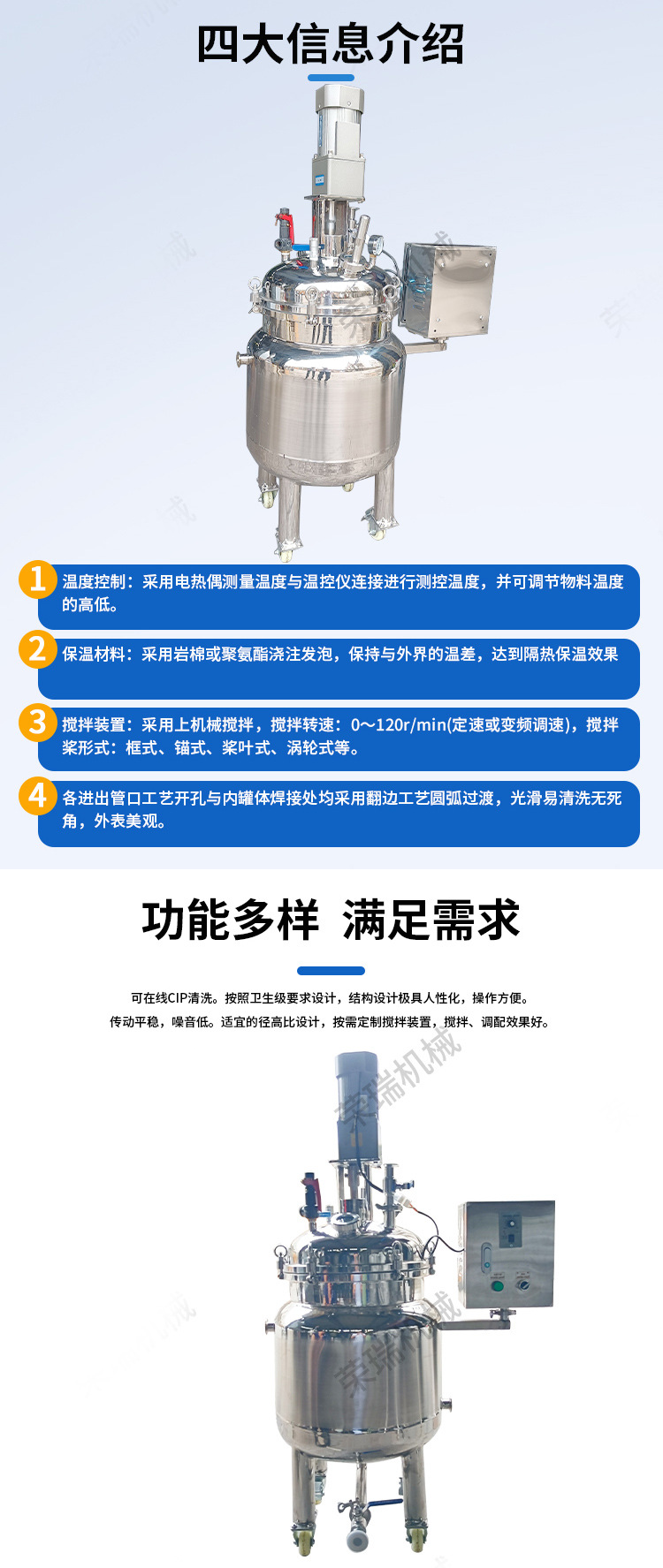 四大信息介绍

1 温度控制：采用电热偶测量温度与温控仪连接进行测控温度，并可调节物料温度的高低。

2 保温材料：采用岩棉或聚氨酯浇注发泡，保持与外界的温差，达到隔热保温效果

3 搅拌装置：采用上机械搅拌，搅拌转速：0～120r/min(定速或变频调速)，搅拌桨形式：框式、锚式、桨叶式、涡轮式等。

4 各进出管口工艺开孔与内罐体焊接处均采用翻边工艺圆弧过渡，光滑易清洗无死角，外表美观。

功能多样 满足需求

可在线CIP清洗。按照卫生级要求设计，结构设计极具人性化，操作方便。
传动平稳，噪音低。适宜的径高比设计，按需定制搅拌装置，搅拌、调配效果好。

荣瑞机械